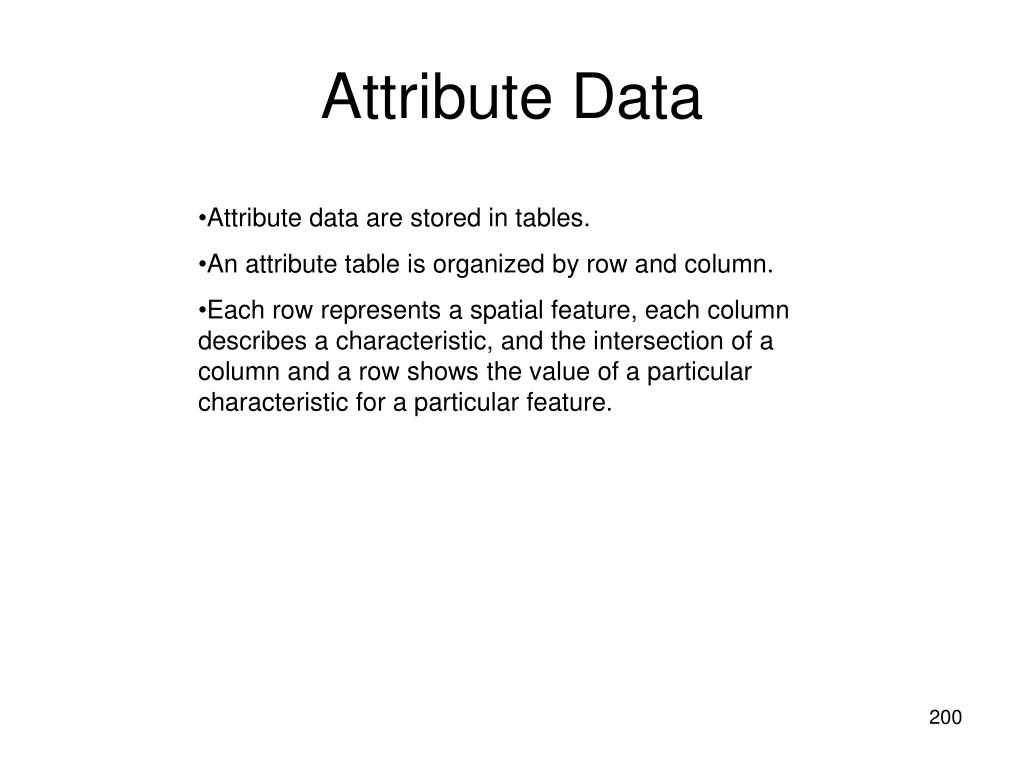 Attribute Data

•Attribute data are stored in tables.

•An attribute table is organized by row and column.

•Each row represents a spatial feature, each column describes a characteristic, and the intersection of a column and a row shows the value of a particular characteristic for a particular feature.

200